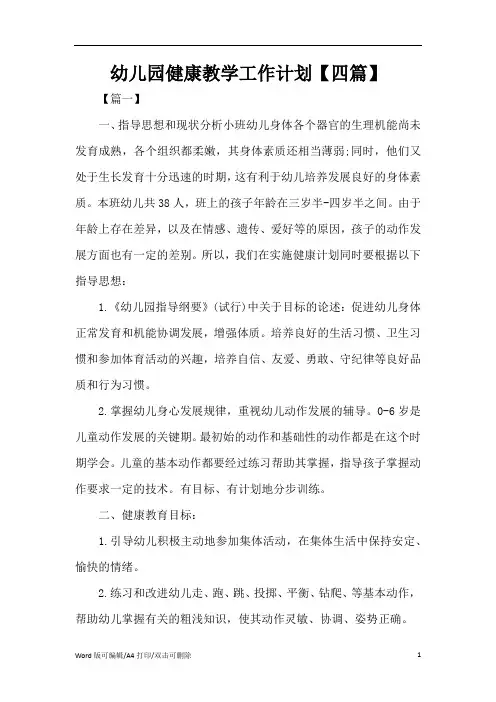 幼儿园健康教学工作计划【四篇】

【篇一】

一、指导思想和现状分析小班幼儿身体各个器官的生理机能尚未发育成熟，各个组织都柔嫩，其身体素质还相当薄弱;同时，他们又处于生长发育十分迅速的时期，这有利于幼儿培养发展良好的身体素质。本班幼儿共38人，班上的孩子年龄在三岁半-四岁半之间。由于年龄上存在差异，以及在情感、遗传、爱好等的原因，孩子的动作发展方面也有一定的差别。所以，我们在实施健康计划同时要根据以下指导思想：

1.《幼儿园指导纲要》(试行)中关于目标的论述：促进幼儿身体正常发育和机能协调发展，增强体质。培养良好的生活习惯、卫生习惯和参加体育活动的兴趣，培养自信、友爱、勇敢、守纪律等良好品质和行为习惯。

2.掌握幼儿身心发展规律，重视幼儿动作发展的辅导。0-6岁是儿童动作发展的关键期。最初始的动作和基础性的动作都是在这个时期学会。儿童的基本动作都要经过练习帮助其掌握，指导孩子掌握动作要求一定的技术。有目标、有计划地分步训练。

二、健康教育目标：

1.引导幼儿积极主动地参加集体活动，在集体生活中保持安定、愉快的情绪。

2.练习和改进幼儿走、跑、跳、投掷、平衡、钻爬、等基本动作，帮助幼儿掌握有关的粗浅知识，使其动作灵敏、协调、姿势正确。

Word 版可编辑/A4 打印/双击可删除

1